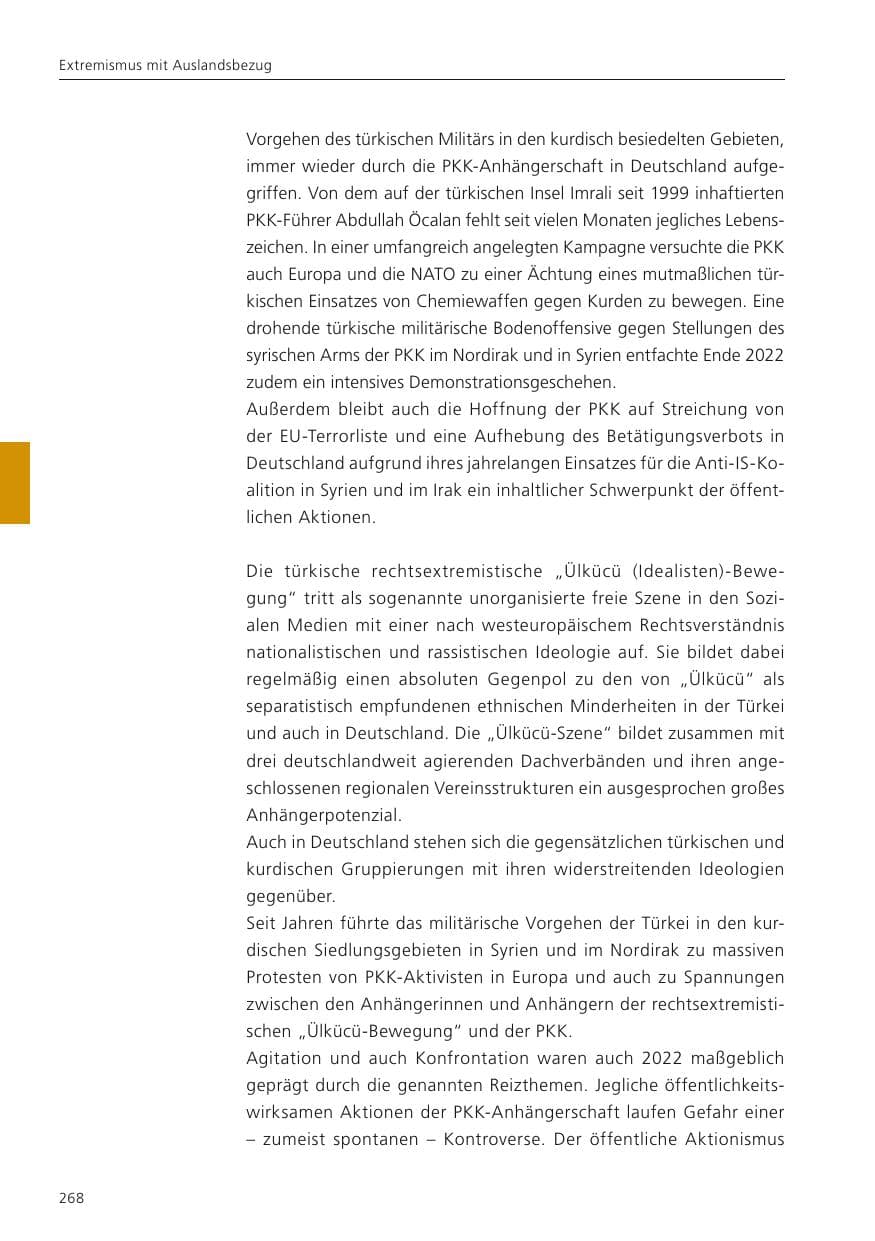 Extremismus mit Auslandsbezug

Vorgehen des türkischen Militärs in den kurdisch besiedelten Gebieten, immer wieder durch die PKK-Anhängerschaft in Deutschland aufgegriffen. Von dem auf der türkischen Insel Imrali seit 1999 inhaftierten PKK-Führer Abdullah Öcalan fehlt seit vielen Monaten jegliches Lebenszeichen. In einer umfangreich angelegten Kampagne versuchte die PKK auch Europa und die NATO zu einer Ächtung eines mutmaßlichen türkischen Einsatzes von Chemiewaffen gegen Kurden zu bewegen. Eine drohende türkische militärische Bodenoffensive gegen Stellungen des syrischen Arms der PKK im Nordirak und in Syrien entfachte Ende 2022 zudem ein intensives Demonstrationsgeschehen.
Außerdem bleibt auch die Hoffnung der PKK auf Streichung von der EU-Terrorliste und eine Aufhebung des Betätigungsverbots in Deutschland aufgrund ihres jahrelangen Einsatzes für die Anti-IS-Koalition in Syrien und im Irak ein inhaltlicher Schwerpunkt der öffentlichen Aktionen.

Die türkische rechtsextremistische „Ülkücü (Idealisten)-Bewegung“ tritt als sogenannte unorganisierte freie Szene in den Sozialen Medien mit einer nach westeuropäischem Rechtsverständnis nationalistischen und rassistischen Ideologie auf. Sie bildet dabei regelmäßig einen absoluten Gegenpol zu den von „Ülkücü“ als separatistisch empfundenen ethnischen Minderheiten in der Türkei und auch in Deutschland. Die „Ülkücü-Szene“ bildet zusammen mit drei deutschlandweit agierenden Dachverbänden und ihren angeschlossenen regionalen Vereinsstrukturen ein ausgesprochen großes Anhängerpotenzial.
Auch in Deutschland stehen sich die gegensätzlichen türkischen und kurdischen Gruppierungen mit ihren widerstreitenden Ideologien gegenüber.
Seit Jahren führte das militärische Vorgehen der Türkei in den kurdischen Siedlungsgebieten in Syrien und im Nordirak zu massiven Protesten von PKK-Aktivisten in Europa und auch zu Spannungen zwischen den Anhängerinnen und Anhängern der rechtsextremistischen „Ülkücü-Bewegung“ und der PKK.
Agitation und auch Konfrontation waren auch 2022 maßgeblich geprägt durch die genannten Reizthemen. Jegliche öffentlichkeitswirksamen Aktionen der PKK-Anhängerschaft laufen Gefahr einer – zumeist spontanen – Kontroverse. Der öffentliche Aktionismus

268